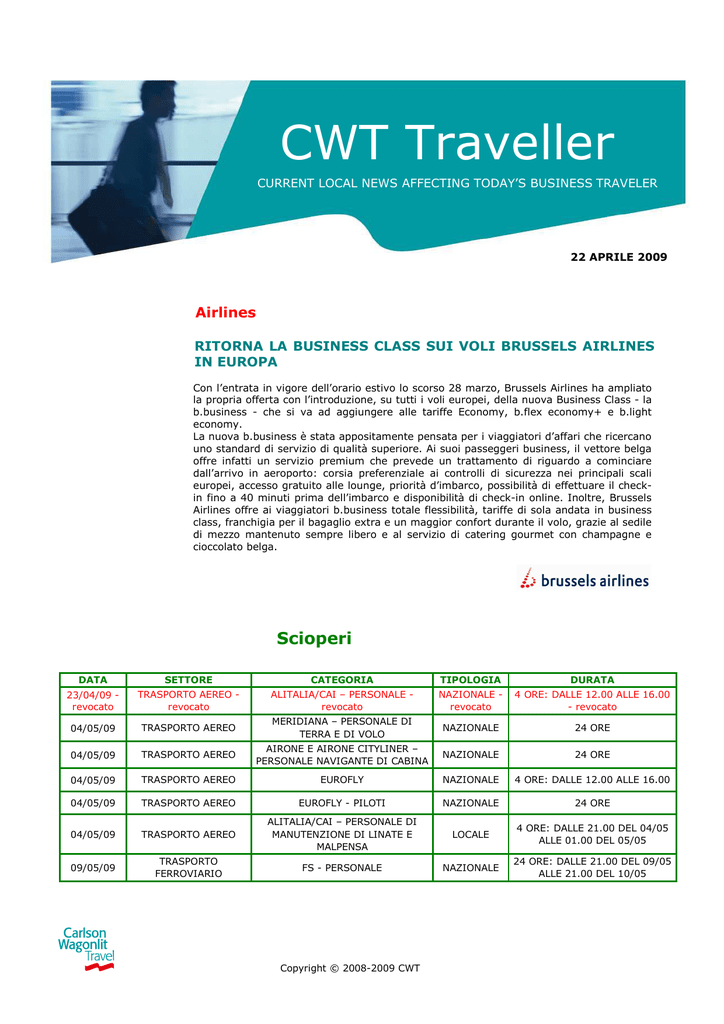 CWT Traveller

CURRENT LOCAL NEWS AFFECTING TODAY'S BUSINESS TRAVELER

22 APRILE 2009

Airlines

RITORNA LA BUSINESS CLASS SUI VOLI BRUSSELS AIRLINES IN EUROPA

Con l'entrata in vigore dell'orario estivo lo scorso 28 marzo, Brussels Airlines ha ampliato la propria offerta con l'introduzione, su tutti i voli europei, della nuova Business Class - la b.business - che si va ad aggiungere alle tariffe Economy, b.flex economy+ e b.light economy.
La nuova b.business è stata appositamente pensata per i viaggiatori d'affari che ricercano uno standard di servizio di qualità superiore. Ai suoi passeggeri business, il vettore belga offre infatti un servizio premium che prevede un trattamento di riguardo a cominciare dall'arrivo in aeroporto: corsia preferenziale ai controlli di sicurezza nei principali scali europei, accesso gratuito alle lounge, priorità d'imbarco, possibilità di effettuare il check-in fino a 40 minuti prima dell'imbarco e disponibilità di check-in online. Inoltre, Brussels Airlines offre ai viaggiatori b.business totale flessibilità, tariffe di sola andata in business class, franchigia per il bagaglio extra e un maggior confort durante il volo, grazie al sedile di mezzo mantenuto sempre libero e al servizio di catering gourmet con champagne e cioccolato belga.

brussels airlines

Scioperi

| DATA | SETTORE | CATEGORIA | TIPOLOGIA | DURATA |
|---|---|---|---|---|
| 23/04/09 - revocato | TRASPORTO AEREO - revocato | ALITALIA/CAI – PERSONALE - revocato | NAZIONALE - revocato | 4 ORE: DALLE 12.00 ALLE 16.00 - revocato |
| 04/05/09 | TRASPORTO AEREO | MERIDIANA – PERSONALE DI TERRA E DI VOLO | NAZIONALE | 24 ORE |
| 04/05/09 | TRASPORTO AEREO | AIRONE E AIRONE CITYLINER – PERSONALE NAVIGANTE DI CABINA | NAZIONALE | 24 ORE |
| 04/05/09 | TRASPORTO AEREO | EUROFLY | NAZIONALE | 4 ORE: DALLE 12.00 ALLE 16.00 |
| 04/05/09 | TRASPORTO AEREO | EUROFLY - PILOTI | NAZIONALE | 24 ORE |
| 04/05/09 | TRASPORTO AEREO | ALITALIA/CAI – PERSONALE DI MANUTENZIONE DI LINATE E MALPENSA | LOCALE | 4 ORE: DALLE 21.00 DEL 04/05 ALLE 01.00 DEL 05/05 |
| 09/05/09 | TRASPORTO FERROVIARIO | FS - PERSONALE | NAZIONALE | 24 ORE: DALLE 21.00 DEL 09/05 ALLE 21.00 DEL 10/05 |

Carlson Wagonlit Travel

Copyright © 2008-2009 CWT